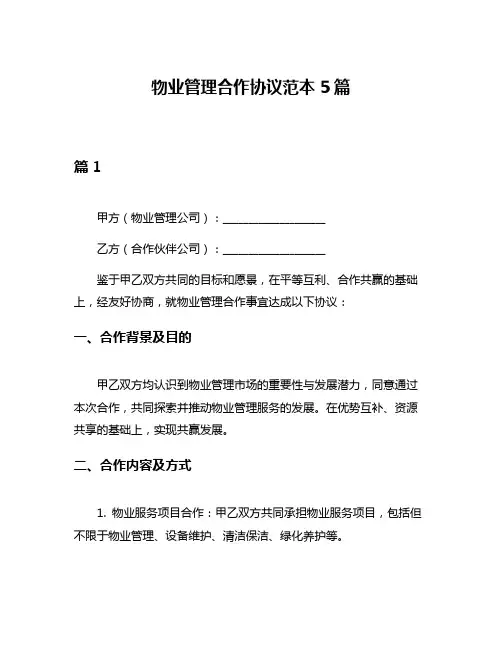 物业管理合作协议范本 5 篇

篇 1

甲方（物业管理公司）：__________________

乙方（合作伙伴公司）：__________________

鉴于甲乙双方共同的目标和愿景，在平等互利、合作共赢的基础上，经友好协商，就物业管理合作事宜达成以下协议：

一、合作背景及目的

甲乙双方均认识到物业管理市场的重要性与发展潜力，同意通过本次合作，共同探索并推动物业管理服务的发展。在优势互补、资源共享的基础上，实现共赢发展。

二、合作内容及方式

1. 物业服务项目合作：甲乙双方共同承担物业服务项目，包括但不限于物业管理、设备维护、清洁保洁、绿化养护等。